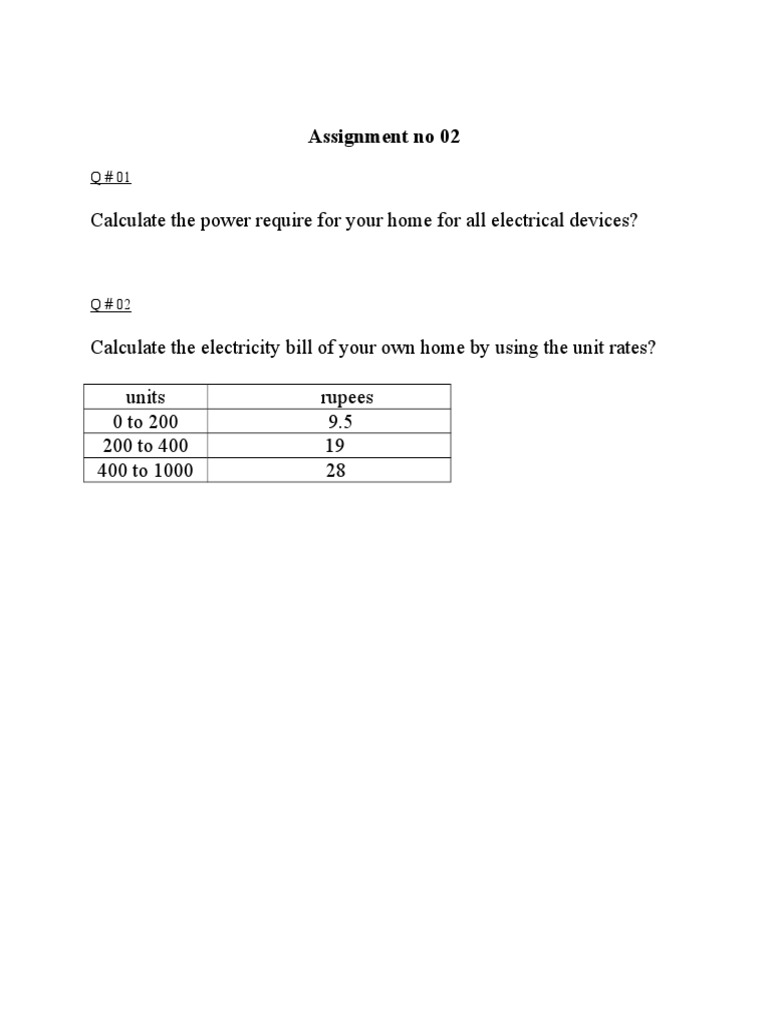 Assignment no 02

Q # 01

Calculate the power require for your home for all electrical devices?

Q # 02

Calculate the electricity bill of your own home by using the unit rates?

| units | rupees |
|---|---|
| 0 to 200 | 9.5 |
| 200 to 400 | 19 |
| 400 to 1000 | 28 |